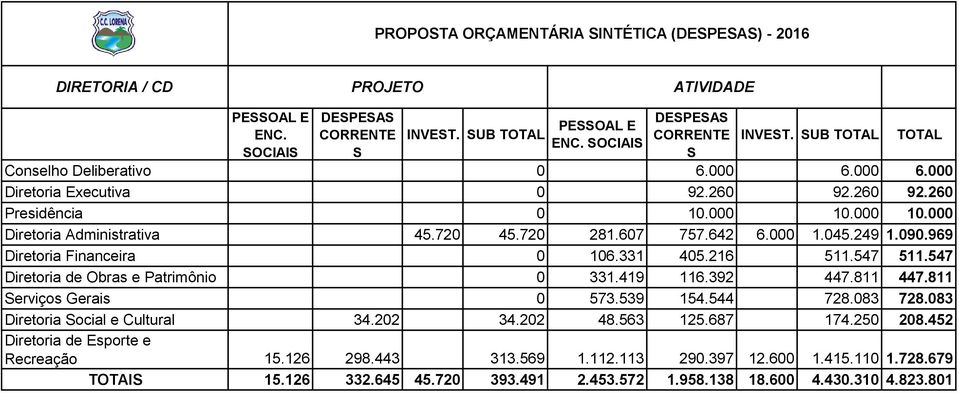 C.C. LORENA

PROPOSTA ORÇAMENTÁRIA SINTÉTICA (DESPESAS) - 2016

| DIRETORIA / CD | PROJETO | | | | ATIVIDADE | | | | |
|---|---|---|---|---|---|---|---|---|---|
| | PESSOAL E ENC. SOCIAIS | DESPESAS CORRENTES | INVEST. | SUB TOTAL | PESSOAL E ENC. SOCIAIS | DESPESAS CORRENTES | INVEST. | SUB TOTAL | TOTAL |
| Conselho Deliberativo | | | | 0 | | 6.000 | | 6.000 | 6.000 |
| Diretoria Executiva | | | | 0 | | 92.260 | | 92.260 | 92.260 |
| Presidência | | | | 0 | | 10.000 | | 10.000 | 10.000 |
| Diretoria Administrativa | | | 45.720 | 45.720 | 281.607 | 757.642 | 6.000 | 1.045.249 | 1.090.969 |
| Diretoria Financeira | | | | 0 | 106.331 | 405.216 | | 511.547 | 511.547 |
| Diretoria de Obras e Patrimônio | | | | 0 | 331.419 | 116.392 | | 447.811 | 447.811 |
| Serviços Gerais | | | | 0 | 573.539 | 154.544 | | 728.083 | 728.083 |
| Diretoria Social e Cultural | | 34.202 | | 34.202 | 48.563 | 125.687 | | 174.250 | 208.452 |
| Diretoria de Esporte e Recreação | 15.126 | 298.443 | | 313.569 | 1.112.113 | 290.397 | 12.600 | 1.415.110 | 1.728.679 |
| TOTAIS | 15.126 | 332.645 | 45.720 | 393.491 | 2.453.572 | 1.958.138 | 18.600 | 4.430.310 | 4.823.801 |